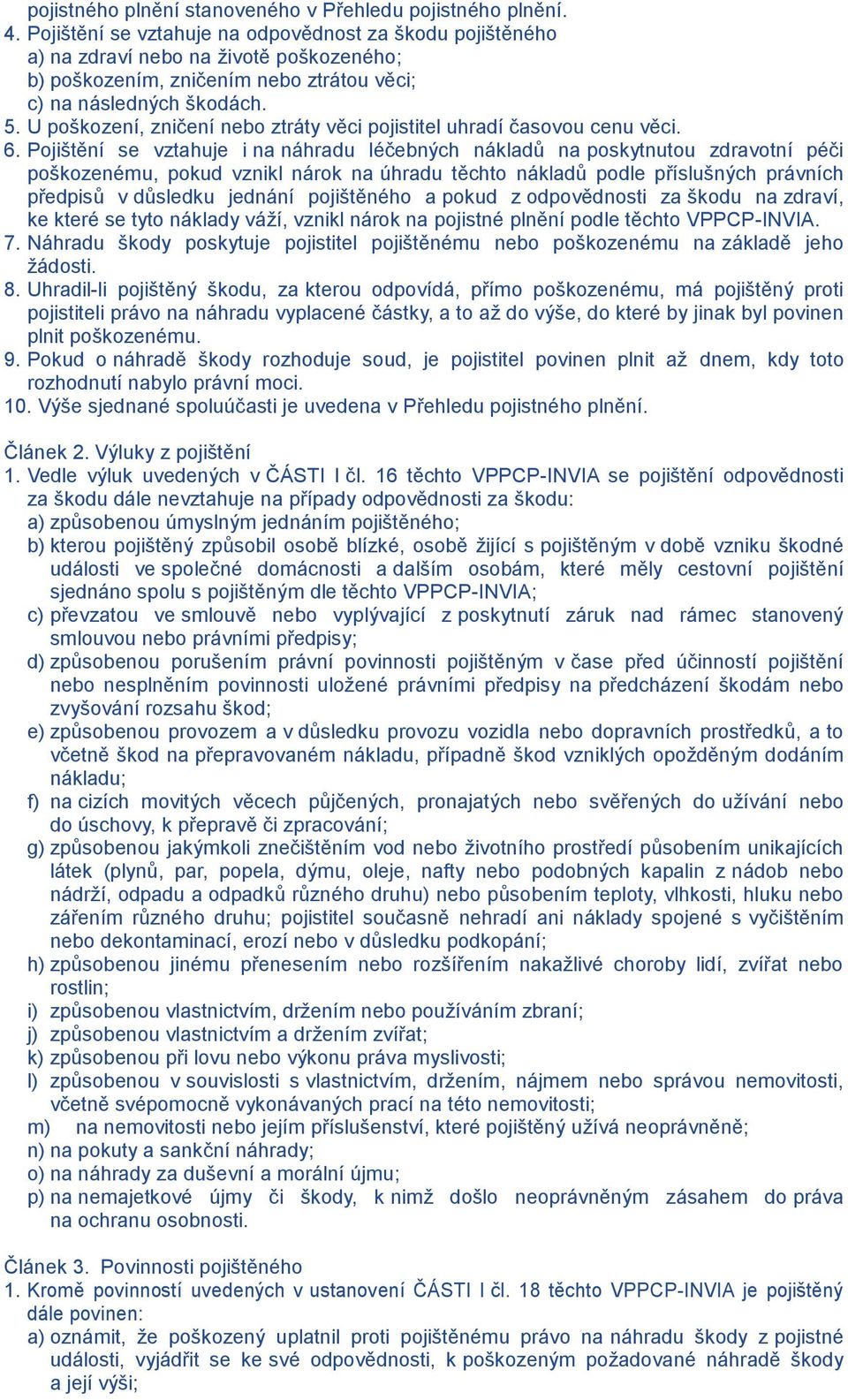 pojistného plnění stanoveného v Přehledu pojistného plnění.
4. Pojištění se vztahuje na odpovědnost za škodu pojištěného
a) na zdraví nebo na životě poškozeného;
b) poškozením, zničením nebo ztrátou věci;
c) na následných škodách.
5. U poškození, zničení nebo ztráty věci pojistitel uhradí časovou cenu věci.
6. Pojištění se vztahuje i na náhradu léčebných nákladů na poskytnutou zdravotní péči poškozenému, pokud vznikl nárok na úhradu těchto nákladů podle příslušných právních předpisů v důsledku jednání pojištěného a pokud z odpovědnosti za škodu na zdraví, ke které se tyto náklady váží, vznikl nárok na pojistné plnění podle těchto VPPCP-INVIA.
7. Náhradu škody poskytuje pojistitel pojištěnému nebo poškozenému na základě jeho žádosti.
8. Uhradil-li pojištěný škodu, za kterou odpovídá, přímo poškozenému, má pojištěný proti pojistiteli právo na náhradu vyplacené částky, a to až do výše, do které by jinak byl povinen plnit poškozenému.
9. Pokud o náhradě škody rozhoduje soud, je pojistitel povinen plnit až dnem, kdy toto rozhodnutí nabylo právní moci.
10. Výše sjednané spoluúčasti je uvedena v Přehledu pojistného plnění.

Článek 2. Výluky z pojištění
1. Vedle výluk uvedených v ČÁSTI I čl. 16 těchto VPPCP-INVIA se pojištění odpovědnosti za škodu dále nevztahuje na případy odpovědnosti za škodu:
a) způsobenou úmyslným jednáním pojištěného;
b) kterou pojištěný způsobil osobě blízké, osobě žijící s pojištěným v době vzniku škodné události ve společné domácnosti a dalším osobám, které měly cestovní pojištění sjednáno spolu s pojištěným dle těchto VPPCP-INVIA;
c) převzatou ve smlouvě nebo vyplývající z poskytnutí záruk nad rámec stanovený smlouvou nebo právními předpisy;
d) způsobenou porušením právní povinnosti pojištěným v čase před účinností pojištění nebo nesplněním povinnosti uložené právními předpisy na předcházení škodám nebo zvyšování rozsahu škod;
e) způsobenou provozem a v důsledku provozu vozidla nebo dopravních prostředků, a to včetně škod na přepravovaném nákladu, případně škod vzniklých opožděným dodáním nákladu;
f) na cizích movitých věcech půjčených, pronajatých nebo svěřených do užívání nebo do úschovy, k přepravě či zpracování;
g) způsobenou jakýmkoli znečištěním vod nebo životního prostředí působením unikajících látek (plynů, par, popela, dýmu, oleje, nafty nebo podobných kapalin z nádob nebo nádrží, odpadu a odpadků různého druhu) nebo působením teploty, vlhkosti, hluku nebo zářením různého druhu; pojistitel současně nehradí ani náklady spojené s vyčištěním nebo dekontaminací, erozí nebo v důsledku podkopání;
h) způsobenou jinému přenesením nebo rozšířením nakažlivé choroby lidí, zvířat nebo rostlin;
i) způsobenou vlastnictvím, držením nebo používáním zbraní;
j) způsobenou vlastnictvím a držením zvířat;
k) způsobenou při lovu nebo výkonu práva myslivosti;
l) způsobenou v souvislosti s vlastnictvím, držením, nájmem nebo správou nemovitosti, včetně svépomocně vykonávaných prací na této nemovitosti;
m) na nemovitosti nebo jejím příslušenství, které pojištěný užívá neoprávněně;
n) na pokuty a sankční náhrady;
o) na náhrady za duševní a morální újmu;
p) na nemajetkové újmy či škody, k nimž došlo neoprávněným zásahem do práva na ochranu osobnosti.

Článek 3. Povinnosti pojištěného
1. Kromě povinností uvedených v ustanovení ČÁSTI I čl. 18 těchto VPPCP-INVIA je pojištěný dále povinen:
a) oznámit, že poškozený uplatnil proti pojištěnému právo na náhradu škody z pojistné události, vyjádřit se ke své odpovědnosti, k poškozeným požadované náhradě škody a její výši;